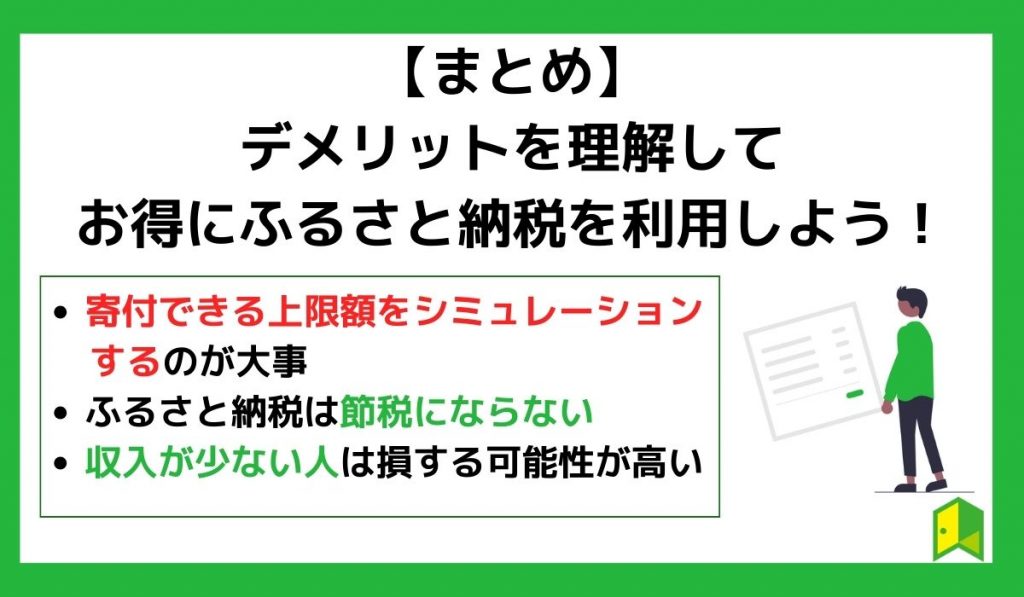 【まとめ】
デメリットを理解して
お得にふるさと納税を利用しよう！

• 寄付できる上限額をシミュレーションするのが大事
• ふるさと納税は節税にならない
• 収入が少ない人は損する可能性が高い